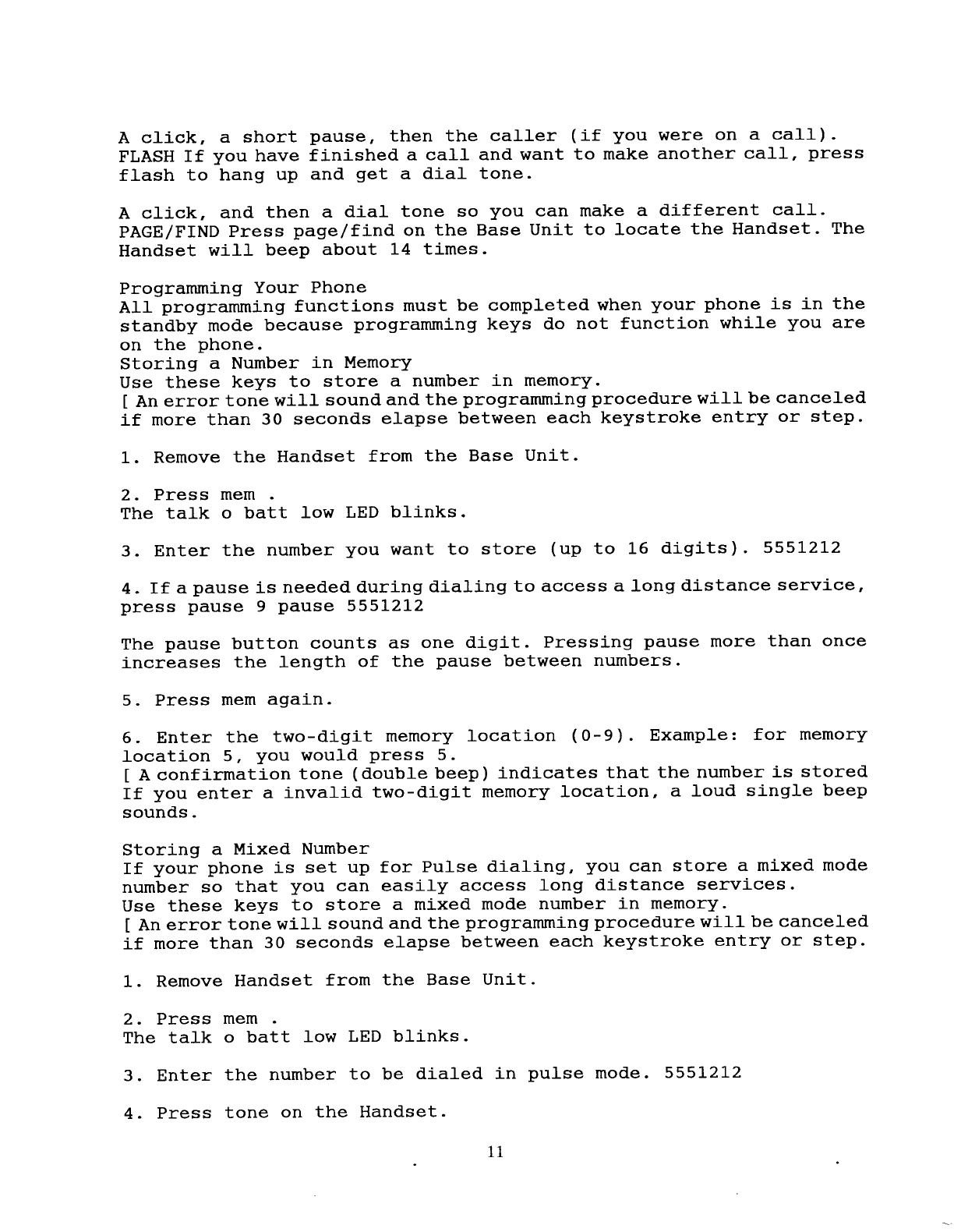 A click, a short pause, then the caller (if you were on a call).
FLASH If you have finished a call and want to make another call, press flash to hang up and get a dial tone.

A click, and then a dial tone so you can make a different call.
PAGE/FIND Press page/find on the Base Unit to locate the Handset. The Handset will beep about 14 times.

Programming Your Phone
All programming functions must be completed when your phone is in the standby mode because programming keys do not function while you are on the phone.
Storing a Number in Memory
Use these keys to store a number in memory.
[ An error tone will sound and the programming procedure will be canceled if more than 30 seconds elapse between each keystroke entry or step.

1. Remove the Handset from the Base Unit.

2. Press mem .
The talk o batt low LED blinks.

3. Enter the number you want to store (up to 16 digits). 5551212

4. If a pause is needed during dialing to access a long distance service, press pause 9 pause 5551212

The pause button counts as one digit. Pressing pause more than once increases the length of the pause between numbers.

5. Press mem again.

6. Enter the two-digit memory location (0-9). Example: for memory location 5, you would press 5.
[ A confirmation tone (double beep) indicates that the number is stored If you enter a invalid two-digit memory location, a loud single beep sounds.

Storing a Mixed Number
If your phone is set up for Pulse dialing, you can store a mixed mode number so that you can easily access long distance services.
Use these keys to store a mixed mode number in memory.
[ An error tone will sound and the programming procedure will be canceled if more than 30 seconds elapse between each keystroke entry or step.

1. Remove Handset from the Base Unit.

2. Press mem .
The talk o batt low LED blinks.

3. Enter the number to be dialed in pulse mode. 5551212

4. Press tone on the Handset.

11